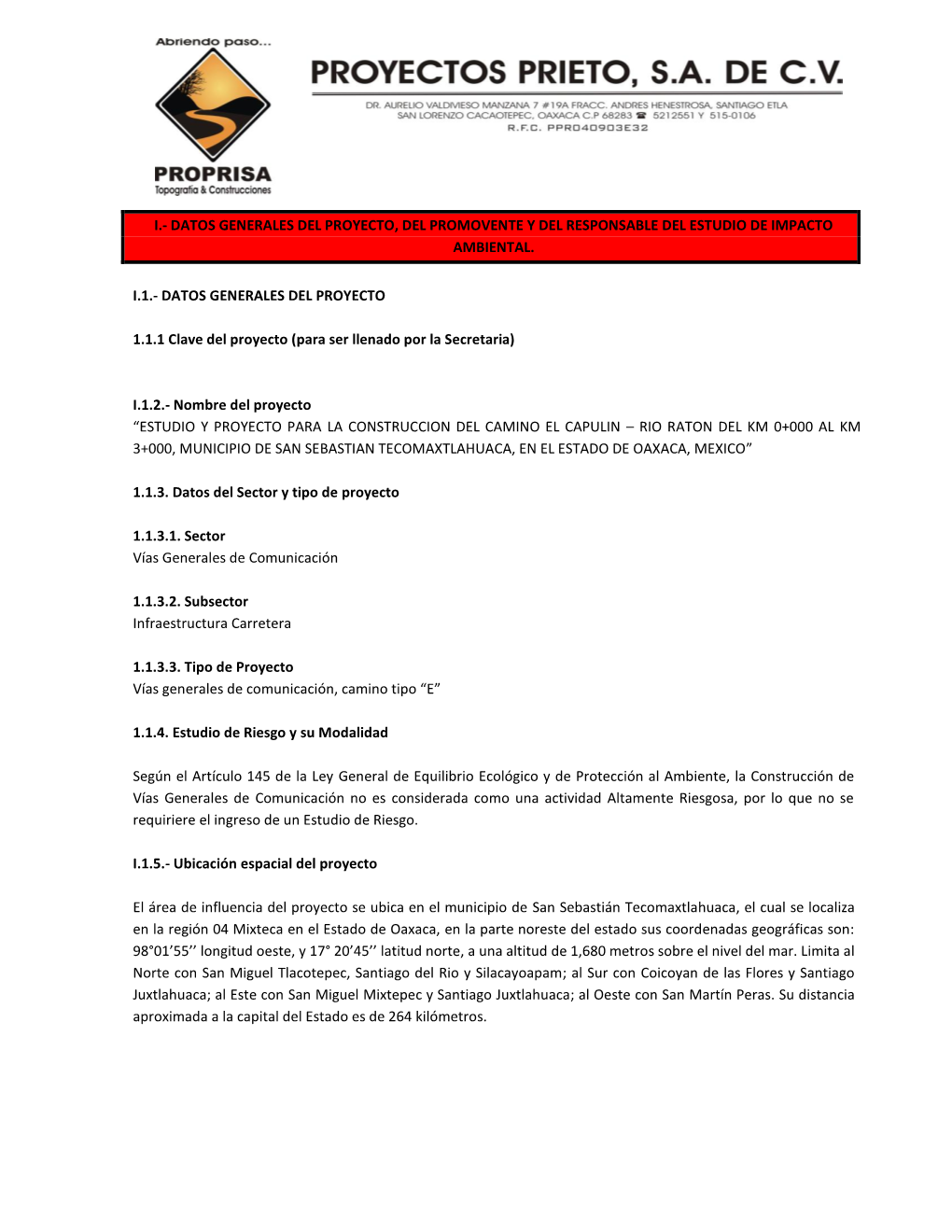 Abriendo paso...

PROPRISA
Topografía & Construcciones

PROYECTOS PRIETO, S.A. DE C.V.

DR. AURELIO VALDIVIESO MANZANA 7 #19A FRACC. ANDRES HENESTROSA, SANTIAGO ETLA
SAN LORENZO CACAOTEPEC, OAXACA C.P 68283 ☎ 5212551 Y 515-0106
R.F.C. PPR040903E32

I.- DATOS GENERALES DEL PROYECTO, DEL PROMOVENTE Y DEL RESPONSABLE DEL ESTUDIO DE IMPACTO AMBIENTAL.

I.1.- DATOS GENERALES DEL PROYECTO

1.1.1 Clave del proyecto (para ser llenado por la Secretaria)

I.1.2.- Nombre del proyecto
“ESTUDIO Y PROYECTO PARA LA CONSTRUCCION DEL CAMINO EL CAPULIN – RIO RATON DEL KM 0+000 AL KM 3+000, MUNICIPIO DE SAN SEBASTIAN TECOMAXTLAHUACA, EN EL ESTADO DE OAXACA, MEXICO”

1.1.3. Datos del Sector y tipo de proyecto

1.1.3.1. Sector
Vías Generales de Comunicación

1.1.3.2. Subsector
Infraestructura Carretera

1.1.3.3. Tipo de Proyecto
Vías generales de comunicación, camino tipo “E”

1.1.4. Estudio de Riesgo y su Modalidad

Según el Artículo 145 de la Ley General de Equilibrio Ecológico y de Protección al Ambiente, la Construcción de Vías Generales de Comunicación no es considerada como una actividad Altamente Riesgosa, por lo que no se requiriere el ingreso de un Estudio de Riesgo.

I.1.5.- Ubicación espacial del proyecto

El área de influencia del proyecto se ubica en el municipio de San Sebastián Tecomaxtlahuaca, el cual se localiza en la región 04 Mixteca en el Estado de Oaxaca, en la parte noreste del estado sus coordenadas geográficas son: 98°01’55’’ longitud oeste, y 17° 20’45’’ latitud norte, a una altitud de 1,680 metros sobre el nivel del mar. Limita al Norte con San Miguel Tlacotepec, Santiago del Rio y Silacayoapam; al Sur con Coicoyan de las Flores y Santiago Juxtlahuaca; al Este con San Miguel Mixtepec y Santiago Juxtlahuaca; al Oeste con San Martín Peras. Su distancia aproximada a la capital del Estado es de 264 kilómetros.